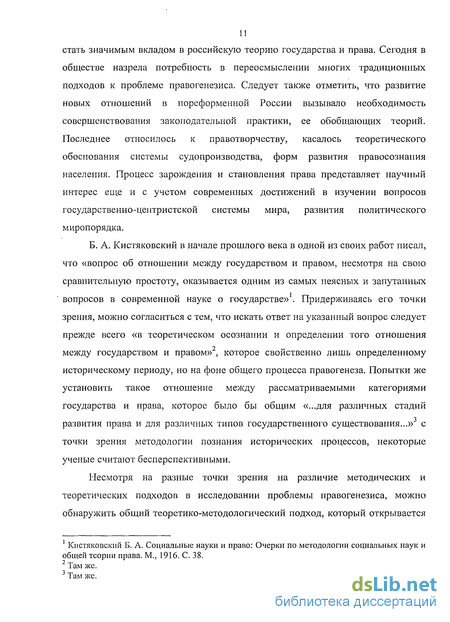 11

стать значимым вкладом в российскую теорию государства и права. Сегодня в обществе назрела потребность в переосмыслении многих традиционных подходов к проблеме правогенезиса. Следует также отметить, что развитие новых отношений в пореформенной России вызывало необходимость совершенствования законодательной практики, ее обобщающих теорий. Последнее относилось к правотворчеству, касалось теоретического обоснования системы судопроизводства, форм развития правосознания населения. Процесс зарождения и становления права представляет научный интерес еще и с учетом современных достижений в изучении вопросов государственно-центристской системы мира, развития политического миропорядка.

Б. А. Кистяковский в начале прошлого века в одной из своих работ писал, что «вопрос об отношении между государством и правом, несмотря на свою сравнительную простоту, оказывается одним из самых неясных и запутанных вопросов в современной науке о государстве»$^1$. Придерживаясь его точки зрения, можно согласиться с тем, что искать ответ на указанный вопрос следует прежде всего «в теоретическом осознании и определении того отношения между государством и правом»$^2$, которое свойственно лишь определенному историческому периоду, но на фоне общего процесса правогенеза. Попытки же установить такое отношение между рассматриваемыми категориями государства и права, которое было бы общим «...для различных стадий развития права и для различных типов государственного существования...»$^3$ с точки зрения методологии познания исторических процессов, некоторые ученые считают бесперспективными.

Несмотря на разные точки зрения на различие методических и теоретических подходов в исследовании проблемы правогенезиса, можно обнаружить общий теоретико-методологический подход, который открывается

$^1$ Кистяковский Б. А. Социальные науки и право: Очерки по методологии социальных наук и общей теории права. М., 1916. С. 38.
$^2$ Там же.
$^3$ Там же.

dsLib.net
библиотека диссертаций